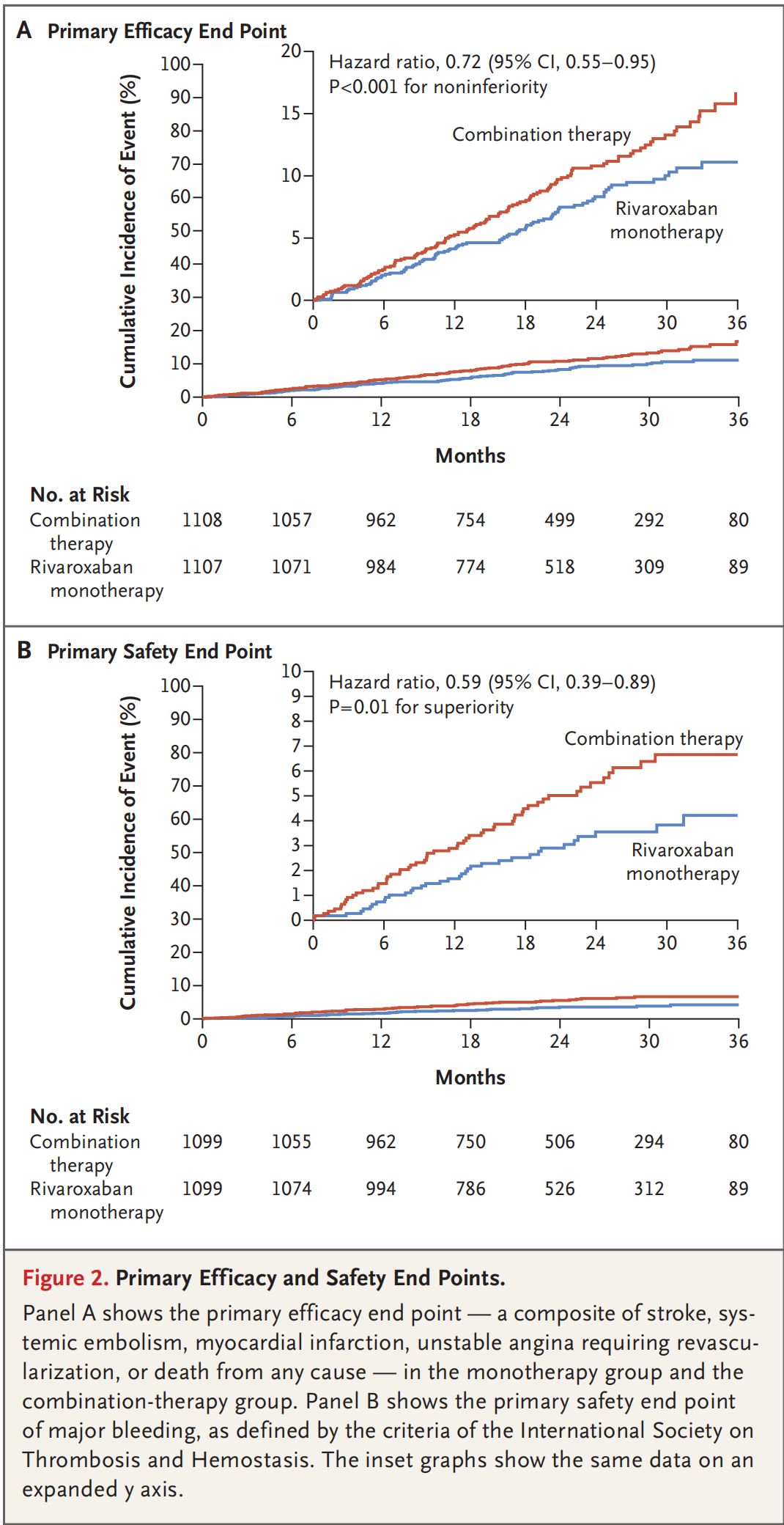 A Primary Efficacy End Point

Cumulative Incidence of Event (%)

100
90
80
70
60
50
40
30
20
10
0

20
15
10
5
0

Hazard ratio, 0.72 (95% CI, 0.55–0.95)
P<0.001 for noninferiority

Combination therapy

Rivaroxaban monotherapy

0 6 12 18 24 30 36

0 6 12 18 24 30 36

Months

No. at Risk

| | | | | | | | |
|---|---|---|---|---|---|---|---|
| Combination therapy | 1108 | 1057 | 962 | 754 | 499 | 292 | 80 |
| Rivaroxaban monotherapy | 1107 | 1071 | 984 | 774 | 518 | 309 | 89 |

B Primary Safety End Point

Cumulative Incidence of Event (%)

100
90
80
70
60
50
40
30
20
10
0

10
9
8
7
6
5
4
3
2
1
0

Hazard ratio, 0.59 (95% CI, 0.39–0.89)
P=0.01 for superiority

Combination therapy

Rivaroxaban monotherapy

0 6 12 18 24 30 36

0 6 12 18 24 30 36

Months

No. at Risk

| | | | | | | | |
|---|---|---|---|---|---|---|---|
| Combination therapy | 1099 | 1055 | 962 | 750 | 506 | 294 | 80 |
| Rivaroxaban monotherapy | 1099 | 1074 | 994 | 786 | 526 | 312 | 89 |

Figure 2. Primary Efficacy and Safety End Points.

Panel A shows the primary efficacy end point — a composite of stroke, systemic embolism, myocardial infarction, unstable angina requiring revascularization, or death from any cause — in the monotherapy group and the combination-therapy group. Panel B shows the primary safety end point of major bleeding, as defined by the criteria of the International Society on Thrombosis and Hemostasis. The inset graphs show the same data on an expanded y axis.